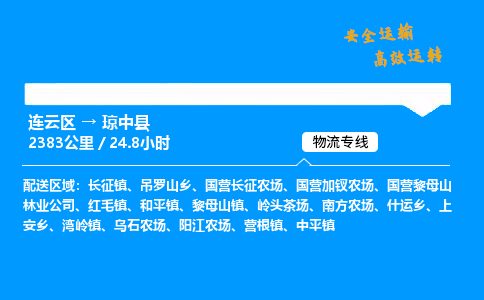 安全运输
高效运转

连云区 → 琼中县
2383公里 / 24.8小时

物流专线

配送区域：长征镇、吊罗山乡、国营长征农场、国营加钗农场、国营黎母山林业公司、红毛镇、和平镇、黎母山镇、岭头茶场、南方农场、什运乡、上安乡、湾岭镇、乌石农场、阳江农场、营根镇、中平镇